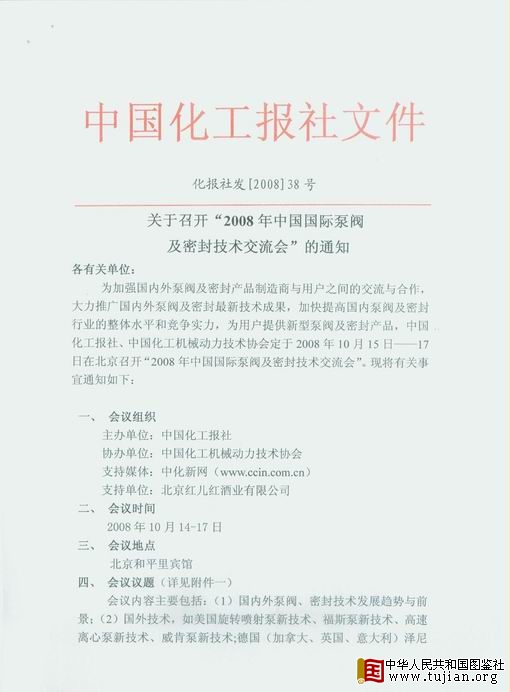 中国化工报社文件

化报社发[2008]38号

关于召开“2008年中国国际泵阀及密封技术交流会”的通知

各有关单位：

为加强国内外泵阀及密封产品制造商与用户之间的交流与合作，大力推广国内外泵阀及密封最新技术成果，加快提高国内泵阀及密封行业的整体水平和竞争实力，为用户提供新型泵阀及密封产品，中国化工报社、中国化工机械动力技术协会定于2008年10月15日——17日在北京召开“2008年中国国际泵阀及密封技术交流会”。现将有关事宜通知如下：

一、 会议组织

主办单位：中国化工报社

协办单位：中国化工机械动力技术协会

支持媒体：中化新网（www.ccin.com.cn）

支持单位：北京红儿红酒业有限公司

二、 会议时间

2008年10月14-17日

三、 会议地点

北京和平里宾馆

四、 会议议题（详见附件一）

会议内容主要包括：（1）国内外泵阀、密封技术发展趋势与前景；（2）国外技术，如美国旋转喷射泵新技术、福斯泵新技术、高速离心泵新技术、威肯泵新技术;德国（加拿大、英国、意大利）泽尼

中华人民共和国图鉴社
www.tujian.org